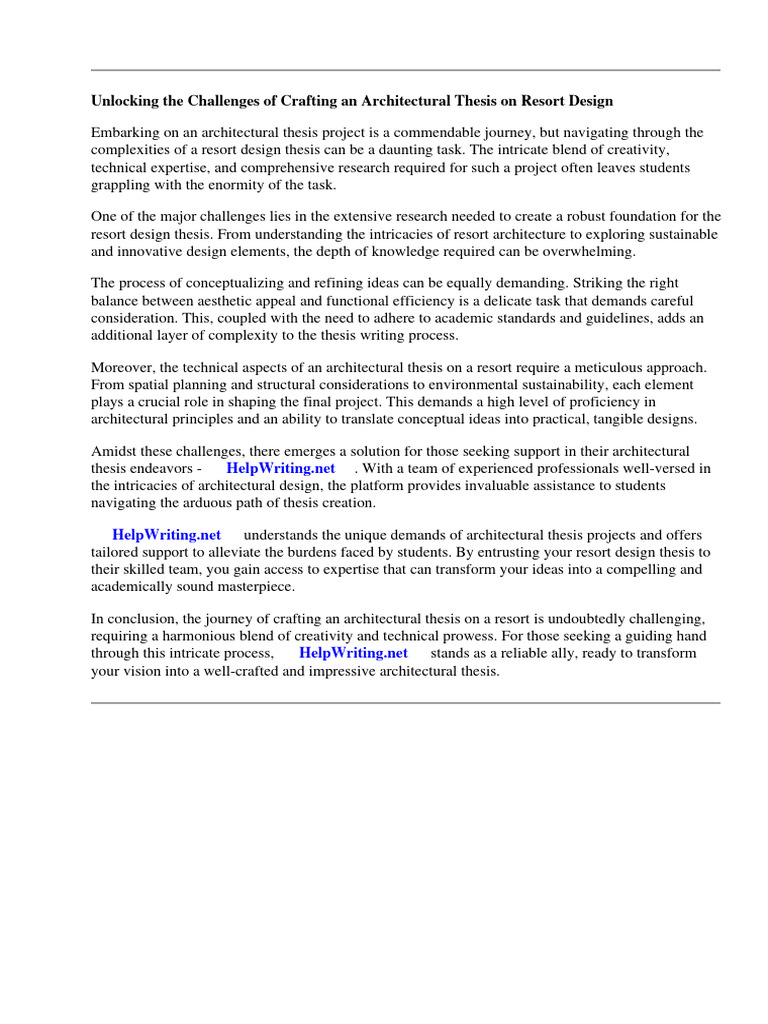 Unlocking the Challenges of Crafting an Architectural Thesis on Resort Design

Embarking on an architectural thesis project is a commendable journey, but navigating through the complexities of a resort design thesis can be a daunting task. The intricate blend of creativity, technical expertise, and comprehensive research required for such a project often leaves students grappling with the enormity of the task.

One of the major challenges lies in the extensive research needed to create a robust foundation for the resort design thesis. From understanding the intricacies of resort architecture to exploring sustainable and innovative design elements, the depth of knowledge required can be overwhelming.

The process of conceptualizing and refining ideas can be equally demanding. Striking the right balance between aesthetic appeal and functional efficiency is a delicate task that demands careful consideration. This, coupled with the need to adhere to academic standards and guidelines, adds an additional layer of complexity to the thesis writing process.

Moreover, the technical aspects of an architectural thesis on a resort require a meticulous approach. From spatial planning and structural considerations to environmental sustainability, each element plays a crucial role in shaping the final project. This demands a high level of proficiency in architectural principles and an ability to translate conceptual ideas into practical, tangible designs.

Amidst these challenges, there emerges a solution for those seeking support in their architectural thesis endeavors - HelpWriting.net . With a team of experienced professionals well-versed in the intricacies of architectural design, the platform provides invaluable assistance to students navigating the arduous path of thesis creation.

HelpWriting.net understands the unique demands of architectural thesis projects and offers tailored support to alleviate the burdens faced by students. By entrusting your resort design thesis to their skilled team, you gain access to expertise that can transform your ideas into a compelling and academically sound masterpiece.

In conclusion, the journey of crafting an architectural thesis on a resort is undoubtedly challenging, requiring a harmonious blend of creativity and technical prowess. For those seeking a guiding hand through this intricate process, HelpWriting.net stands as a reliable ally, ready to transform your vision into a well-crafted and impressive architectural thesis.